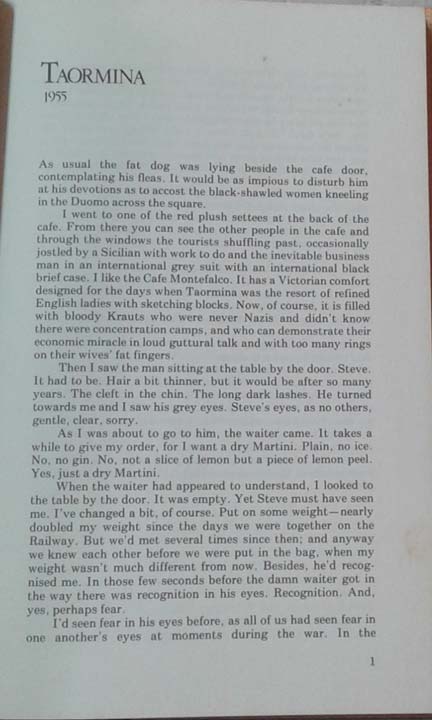 TAORMINA
1955

As usual the fat dog was lying beside the cafe door, contemplating his fleas. It would be as impious to disturb him at his devotions as to accost the black-shawled women kneeling in the Duomo across the square.

I went to one of the red plush settees at the back of the cafe. From there you can see the other people in the cafe and through the windows the tourists shuffling past, occasionally jostled by a Sicilian with work to do and the inevitable business man in an international grey suit with an international black brief case. I like the Cafe Montefalco. It has a Victorian comfort designed for the days when Taormina was the resort of refined English ladies with sketching blocks. Now, of course, it is filled with bloody Krauts who were never Nazis and didn't know there were concentration camps, and who can demonstrate their economic miracle in loud guttural talk and with too many rings on their wives' fat fingers.

Then I saw the man sitting at the table by the door. Steve. It had to be. Hair a bit thinner, but it would be after so many years. The cleft in the chin. The long dark lashes. He turned towards me and I saw his grey eyes. Steve's eyes, as no others, gentle, clear, sorry.

As I was about to go to him, the waiter came. It takes a while to give my order, for I want a dry Martini. Plain, no ice. No, no gin. No, not a slice of lemon but a piece of lemon peel. Yes, just a dry Martini.

When the waiter had appeared to understand, I looked to the table by the door. It was empty. Yet Steve must have seen me. I've changed a bit, of course. Put on some weight—nearly doubled my weight since the days we were together on the Railway. But we'd met several times since then; and anyway we knew each other before we were put in the bag, when my weight wasn't much different from now. Besides, he'd recognised me. In those few seconds before the damn waiter got in the way there was recognition in his eyes. Recognition. And, yes, perhaps fear.

I'd seen fear in his eyes before, as all of us had seen fear in one another's eyes at moments during the war. In the

1